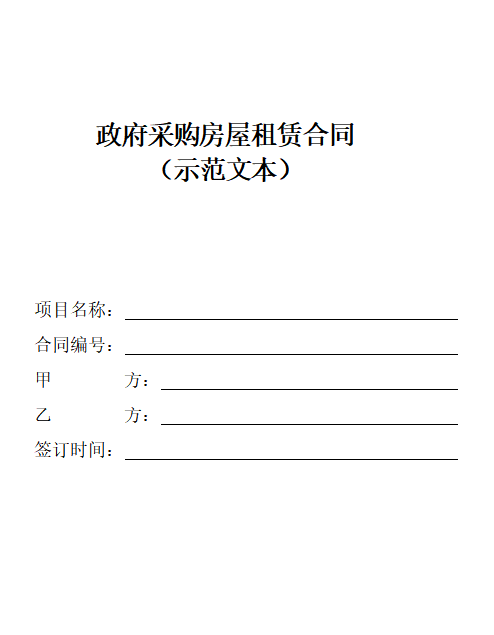 政府采购房屋租赁合同
（示范文本）

项目名称：

合同编号：

甲　　方：

乙　　方：

签订时间：